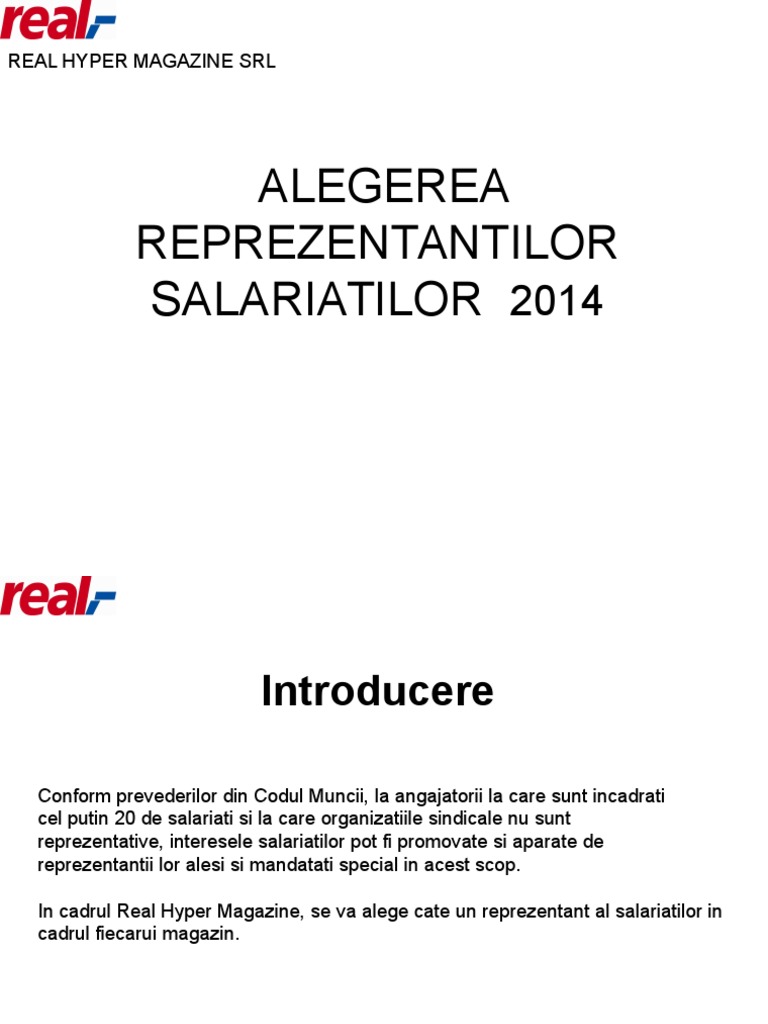 real,-

REAL HYPER MAGAZINE SRL

ALEGEREA REPREZENTANTILOR SALARIATILOR 2014

real,-

Introducere

Conform prevederilor din Codul Muncii, la angajatorii la care sunt incadrati cel putin 20 de salariati si la care organizatiile sindicale nu sunt reprezentative, interesele salariatilor pot fi promovate si aparate de reprezentantii lor alesi si mandatati special in acest scop.

In cadrul Real Hyper Magazine, se va alege cate un reprezentant al salariatilor in cadrul fiecarui magazin.